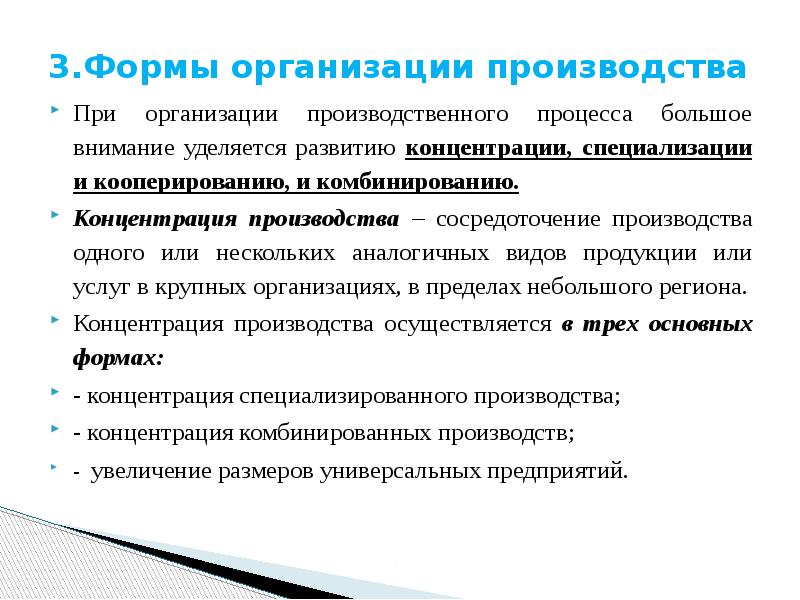 3.Формы организации производства

При организации производственного процесса большое внимание уделяется развитию концентрации, специализации и кооперированию, и комбинированию.

Концентрация производства – сосредоточение производства одного или нескольких аналогичных видов продукции или услуг в крупных организациях, в пределах небольшого региона.

Концентрация производства осуществляется в трех основных формах:

- концентрация специализированного производства;

- концентрация комбинированных производств;

- увеличение размеров универсальных предприятий.